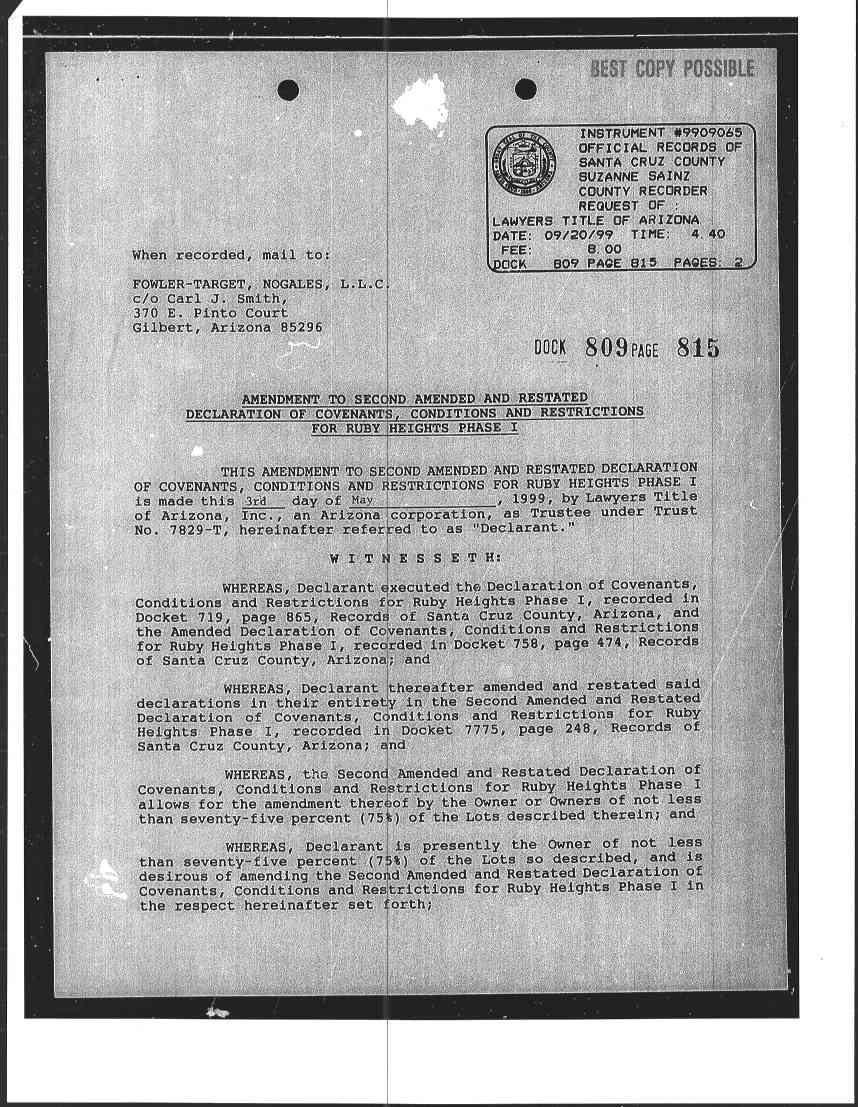 BEST COPY POSSIBLE

INSTRUMENT #9909065
OFFICIAL RECORDS OF
SANTA CRUZ COUNTY
SUZANNE SAINZ
COUNTY RECORDER
REQUEST OF :
LAWYERS TITLE OF ARIZONA
DATE: 09/20/99 TIME: 4.40
FEE: 8.00
DOCK 809 PAGE 815 PAGES: 2

When recorded, mail to:

FOWLER-TARGET, NOGALES, L.L.C.
c/o Carl J. Smith,
370 E. Pinto Court
Gilbert, Arizona 85296

DOCK 809 PAGE 815

AMENDMENT TO SECOND AMENDED AND RESTATED
DECLARATION OF COVENANTS, CONDITIONS AND RESTRICTIONS
FOR RUBY HEIGHTS PHASE I

THIS AMENDMENT TO SECOND AMENDED AND RESTATED DECLARATION OF COVENANTS, CONDITIONS AND RESTRICTIONS FOR RUBY HEIGHTS PHASE I is made this 3rd day of May, 1999, by Lawyers Title of Arizona, Inc., an Arizona corporation, as Trustee under Trust No. 7829-T, hereinafter referred to as "Declarant."

W I T N E S S E T H:

WHEREAS, Declarant executed the Declaration of Covenants, Conditions and Restrictions for Ruby Heights Phase I, recorded in Docket 719, page 865, Records of Santa Cruz County, Arizona, and the Amended Declaration of Covenants, Conditions and Restrictions for Ruby Heights Phase I, recorded in Docket 758, page 474, Records of Santa Cruz County, Arizona; and

WHEREAS, Declarant thereafter amended and restated said declarations in their entirety in the Second Amended and Restated Declaration of Covenants, Conditions and Restrictions for Ruby Heights Phase I, recorded in Docket 7775, page 248, Records of Santa Cruz County, Arizona; and

WHEREAS, the Second Amended and Restated Declaration of Covenants, Conditions and Restrictions for Ruby Heights Phase I allows for the amendment thereof by the Owner or Owners of not less than seventy-five percent (75%) of the Lots described therein; and

WHEREAS, Declarant is presently the Owner of not less than seventy-five percent (75%) of the Lots so described, and is desirous of amending the Second Amended and Restated Declaration of Covenants, Conditions and Restrictions for Ruby Heights Phase I in the respect hereinafter set forth;